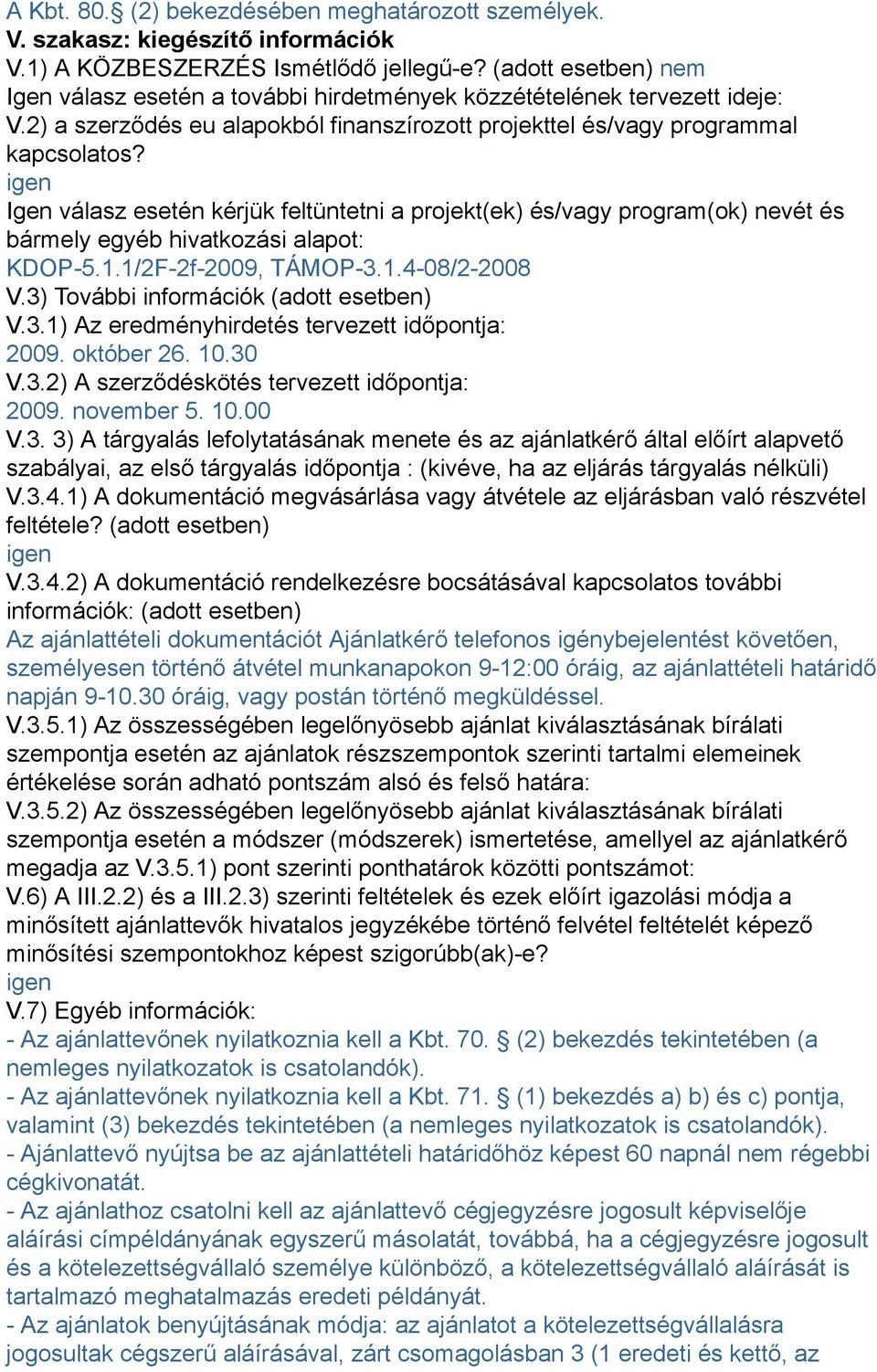 A Kbt. 80.§ (2) bekezdésében meghatározott személyek.
V. szakasz: kiegészítő információk
V.1) A KÖZBESZERZÉS Ismétlődő jellegű-e? (adott esetben) nem
Igen válasz esetén a további hirdetmények közzétételének tervezett ideje:
V.2) a szerződés eu alapokból finanszírozott projekttel és/vagy programmal kapcsolatos?
igen
Igen válasz esetén kérjük feltüntetni a projekt(ek) és/vagy program(ok) nevét és bármely egyéb hivatkozási alapot:
KDOP-5.1.1/2F-2f-2009, TÁMOP-3.1.4-08/2-2008
V.3) További információk (adott esetben)
V.3.1) Az eredményhirdetés tervezett időpontja:
2009. október 26. 10.30
V.3.2) A szerződéskötés tervezett időpontja:
2009. november 5. 10.00
V.3. 3) A tárgyalás lefolytatásának menete és az ajánlatkérő által előírt alapvető szabályai, az első tárgyalás időpontja : (kivéve, ha az eljárás tárgyalás nélküli)
V.3.4.1) A dokumentáció megvásárlása vagy átvétele az eljárásban való részvétel feltétele? (adott esetben)
igen
V.3.4.2) A dokumentáció rendelkezésre bocsátásával kapcsolatos további információk: (adott esetben)
Az ajánlattételi dokumentációt Ajánlatkérő telefonos igénybejelentést követően, személyesen történő átvétel munkanapokon 9-12:00 óráig, az ajánlattételi határidő napján 9-10.30 óráig, vagy postán történő megküldéssel.
V.3.5.1) Az összességében legelőnyösebb ajánlat kiválasztásának bírálati szempontja esetén az ajánlatok részszempontok szerinti tartalmi elemeinek értékelése során adható pontszám alsó és felső határa:
V.3.5.2) Az összességében legelőnyösebb ajánlat kiválasztásának bírálati szempontja esetén a módszer (módszerek) ismertetése, amellyel az ajánlatkérő megadja az V.3.5.1) pont szerinti ponthatárok közötti pontszámot:
V.6) A III.2.2) és a III.2.3) szerinti feltételek és ezek előírt igazolási módja a minősített ajánlattevők hivatalos jegyzékébe történő felvétel feltételét képező minősítési szempontokhoz képest szigorúbb(ak)-e?
igen
V.7) Egyéb információk:
- Az ajánlattevőnek nyilatkoznia kell a Kbt. 70. § (2) bekezdés tekintetében (a nemleges nyilatkozatok is csatolandók).
- Az ajánlattevőnek nyilatkoznia kell a Kbt. 71. § (1) bekezdés a) b) és c) pontja, valamint (3) bekezdés tekintetében (a nemleges nyilatkozatok is csatolandók).
- Ajánlattevő nyújtsa be az ajánlattételi határidőhöz képest 60 napnál nem régebbi cégkivonatát.
- Az ajánlathoz csatolni kell az ajánlattevő cégjegyzésre jogosult képviselője aláírási címpéldányának egyszerű másolatát, továbbá, ha a cégjegyzésre jogosult és a kötelezettségvállaló személye különböző, a kötelezettségvállaló aláírását is tartalmazó meghatalmazás eredeti példányát.
- Az ajánlatok benyújtásának módja: az ajánlatot a kötelezettségvállalásra jogosultak cégszerű aláírásával, zárt csomagolásban 3 (1 eredeti és kettő, az